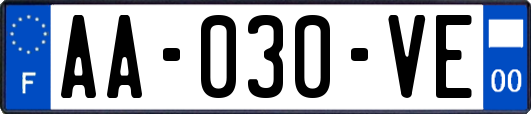 F
AA-030-VE
00